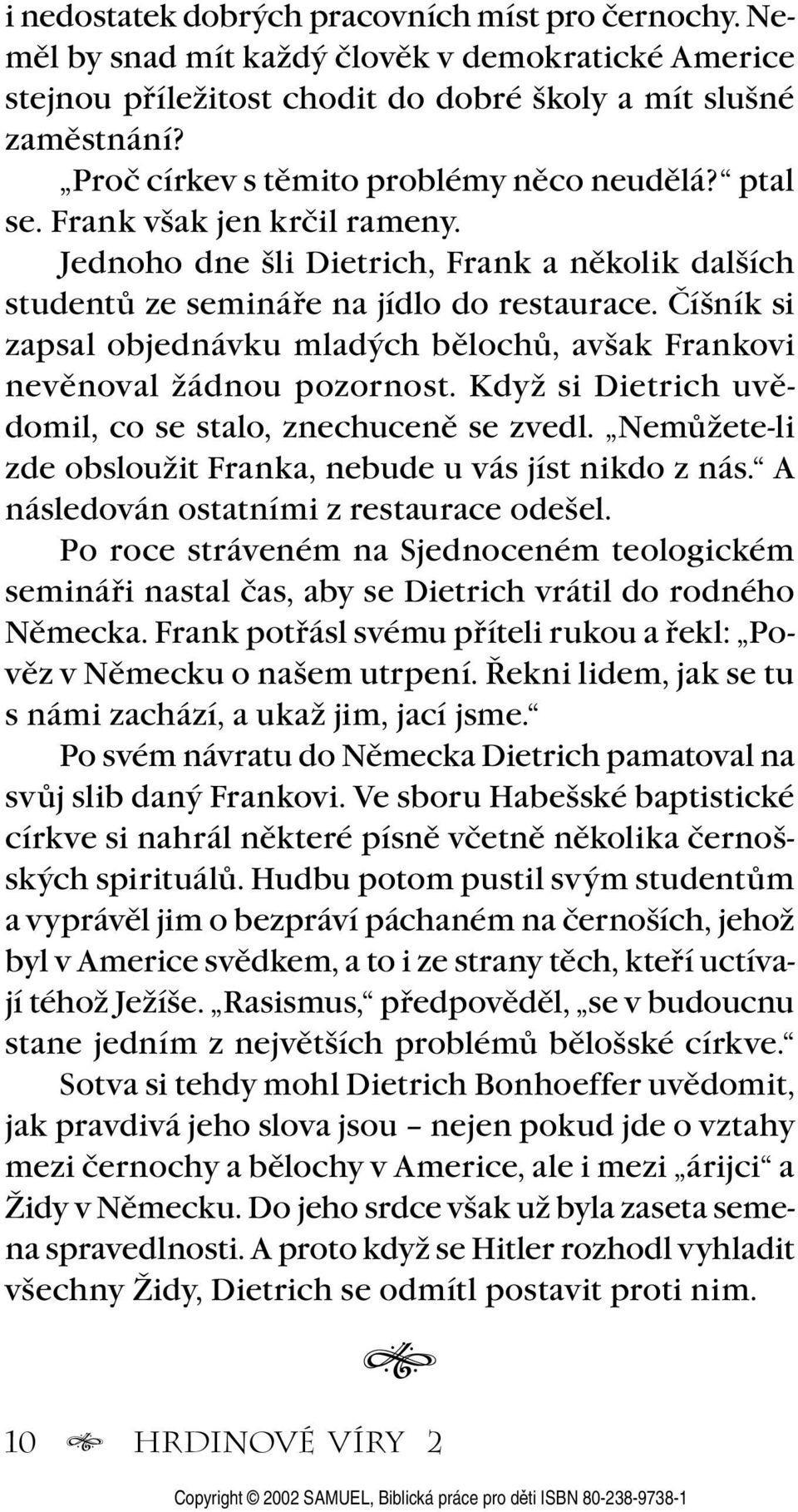 i nedostatek dobrých pracovních míst pro černochy. Neměl by snad mít každý člověk v demokratické Americe stejnou příležitost chodit do dobré školy a mít slušné zaměstnání?

„Proč církev s těmito problémy něco neudělá?“ ptal se. Frank však jen krčil rameny.

Jednoho dne šli Dietrich, Frank a několik dalších studentů ze semináře na jídlo do restaurace. Číšník si zapsal objednávku mladých bělochů, avšak Frankovi nevěnoval žádnou pozornost. Když si Dietrich uvědomil, co se stalo, znechuceně se zvedl. „Nemůžete-li zde obsloužit Franka, nebude u vás jíst nikdo z nás.“ A následován ostatními z restaurace odešel.

Po roce stráveném na Sjednoceném teologickém semináři nastal čas, aby se Dietrich vrátil do rodného Německa. Frank potřásl svému příteli rukou a řekl: „Pověz v Německu o našem utrpení. Řekni lidem, jak se tu s námi zachází, a ukaž jim, jací jsme.“

Po svém návratu do Německa Dietrich pamatoval na svůj slib daný Frankovi. Ve sboru Habešské baptistické církve si nahrál některé písně včetně několika černošských spirituálů. Hudbu potom pustil svým studentům a vyprávěl jim o bezpráví páchaném na černoších, jehož byl v Americe svědkem, a to i ze strany těch, kteří uctívají téhož Ježíše. „Rasismus,“ předpověděl, „se v budoucnu stane jedním z největších problémů bělošské církve.“

Sotva si tehdy mohl Dietrich Bonhoeffer uvědomit, jak pravdivá jeho slova jsou – nejen pokud jde o vztahy mezi černochy a bělochy v Americe, ale i mezi „árijci“ a Židy v Německu. Do jeho srdce však už byla zaseta semena spravedlnosti. A proto když se Hitler rozhodl vyhladit všechny Židy, Dietrich se odmítl postavit proti nim.

10 HRDINOVÉ VÍRY 2

Copyright © 2002 SAMUEL, Biblická práce pro děti ISBN 80-238-9738-1